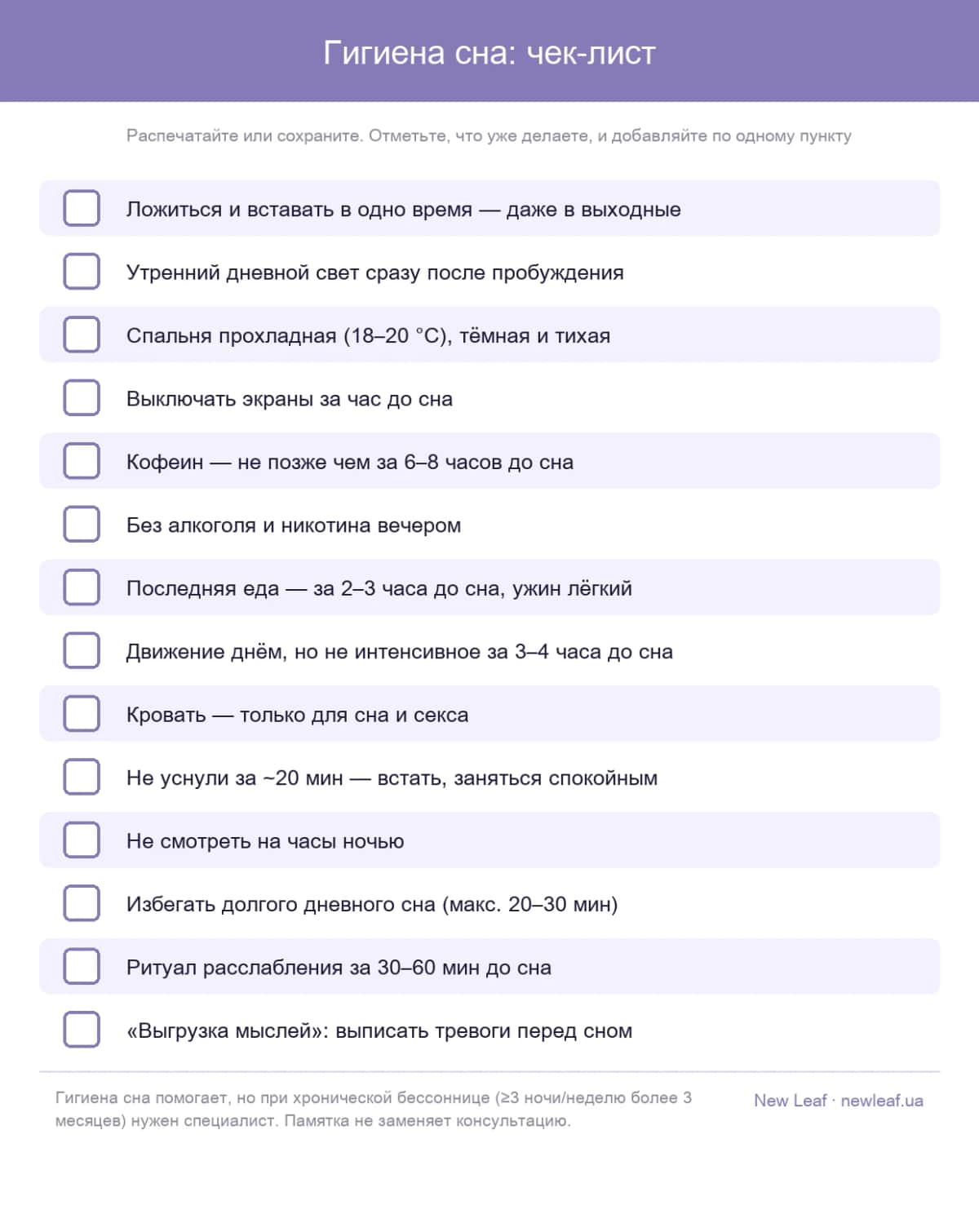 Гигиена сна: чек-лист

Распечатайте или сохраните. Отметьте, что уже делаете, и добавляйте по одному пункту

☐ Ложиться и вставать в одно время — даже в выходные
☐ Утренний дневной свет сразу после пробуждения
☐ Спальня прохладная (18–20 °C), тёмная и тихая
☐ Выключать экраны за час до сна
☐ Кофеин — не позже чем за 6–8 часов до сна
☐ Без алкоголя и никотина вечером
☐ Последняя еда — за 2–3 часа до сна, ужин лёгкий
☐ Движение днём, но не интенсивное за 3–4 часа до сна
☐ Кровать — только для сна и секса
☐ Не уснули за ~20 мин — встать, заняться спокойным
☐ Не смотреть на часы ночью
☐ Избегать долгого дневного сна (макс. 20–30 мин)
☐ Ритуал расслабления за 30–60 мин до сна
☐ «Выгрузка мыслей»: выписать тревоги перед сном

Гигиена сна помогает, но при хронической бессоннице (≥3 ночи/неделю более 3 месяцев) нужен специалист. Памятка не заменяет консультацию.

New Leaf · newleaf.ua